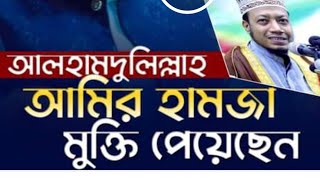 আলহামদুলিল্লাহ
আমির হামজা
মুক্তি পেয়েছেন